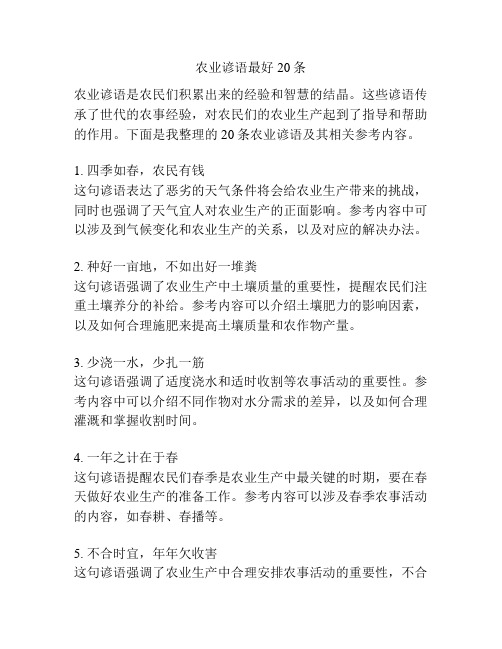 农业谚语最好 20 条

农业谚语是农民们积累出来的经验和智慧的结晶。这些谚语传承了世代的农事经验，对农民们的农业生产起到了指导和帮助的作用。下面是我整理的 20 条农业谚语及其相关参考内容。

1. 四季如春，农民有钱
这句谚语表达了恶劣的天气条件将会给农业生产带来的挑战，同时也强调了天气宜人对农业生产的正面影响。参考内容中可以涉及到气候变化和农业生产的关系，以及对应的解决办法。

2. 种好一亩地，不如出好一堆粪
这句谚语强调了农业生产中土壤质量的重要性，提醒农民们注重土壤养分的补给。参考内容可以介绍土壤肥力的影响因素，以及如何合理施肥来提高土壤质量和农作物产量。

3. 少浇一水，少扎一筋
这句谚语强调了适度浇水和适时收割等农事活动的重要性。参考内容中可以介绍不同作物对水分需求的差异，以及如何合理灌溉和掌握收割时间。

4. 一年之计在于春
这句谚语提醒农民们春季是农业生产中最关键的时期，要在春天做好农业生产的准备工作。参考内容可以涉及春季农事活动的内容，如春耕、春播等。

5. 不合时宜，年年欠收害
这句谚语强调了农业生产中合理安排农事活动的重要性，不合